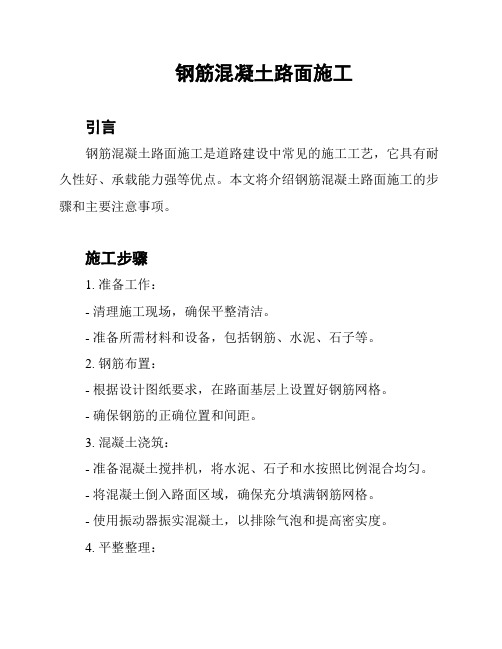 钢筋混凝土路面施工

引言

钢筋混凝土路面施工是道路建设中常见的施工工艺，它具有耐久性好、承载能力强等优点。本文将介绍钢筋混凝土路面施工的步骤和主要注意事项。

施工步骤

1. 准备工作：

- 清理施工现场，确保平整清洁。

- 准备所需材料和设备，包括钢筋、水泥、石子等。

2. 钢筋布置：

- 根据设计图纸要求，在路面基层上设置好钢筋网格。

- 确保钢筋的正确位置和间距。

3. 混凝土浇筑：

- 准备混凝土搅拌机，将水泥、石子和水按照比例混合均匀。

- 将混凝土倒入路面区域，确保充分填满钢筋网格。

- 使用振动器振实混凝土，以排除气泡和提高密实度。

4. 平整整理：